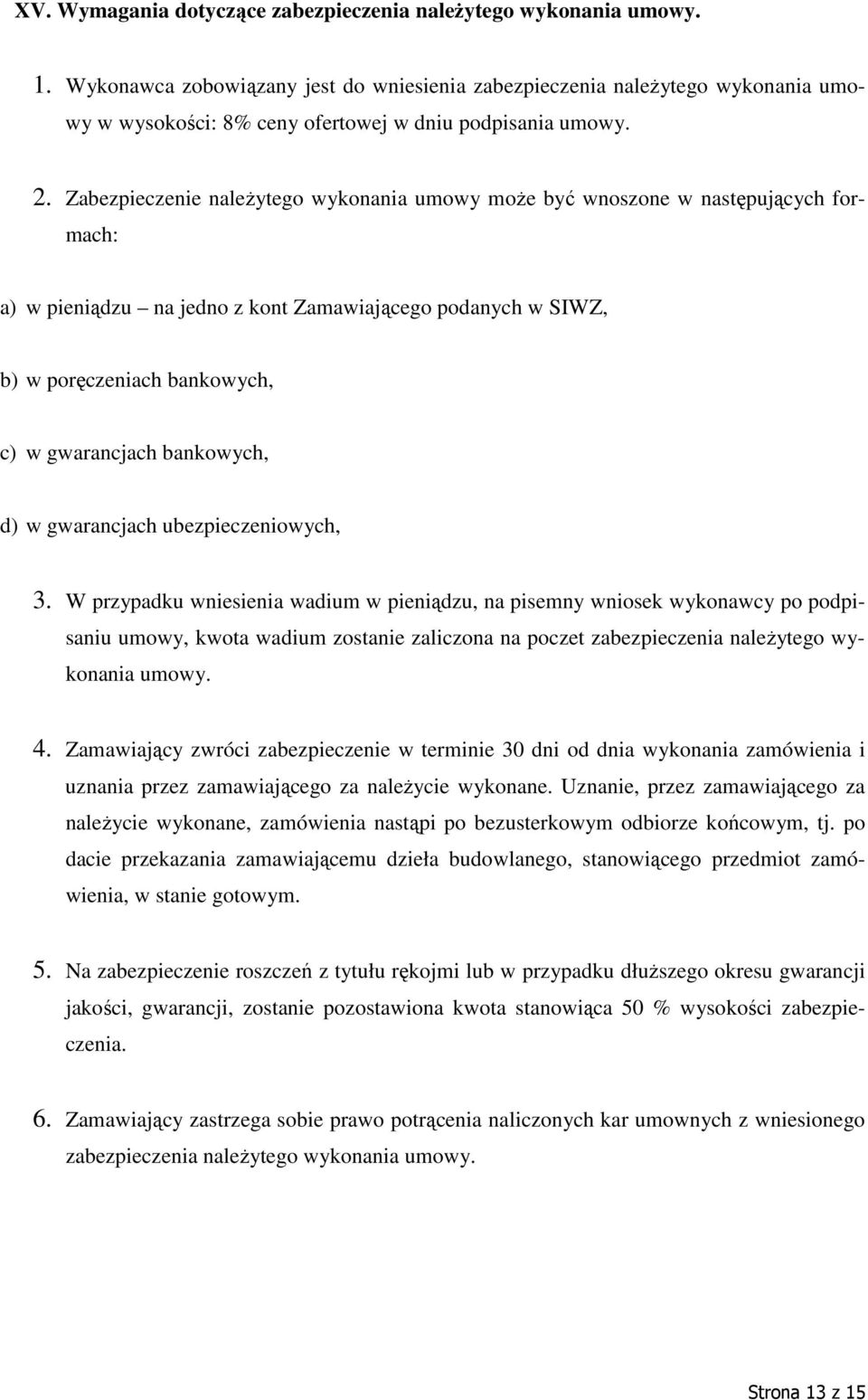 XV. Wymagania dotyczące zabezpieczenia należytego wykonania umowy.

1. Wykonawca zobowiązany jest do wniesienia zabezpieczenia należytego wykonania umowy w wysokości: 8% ceny ofertowej w dniu podpisania umowy.

2. Zabezpieczenie należytego wykonania umowy może być wnoszone w następujących formach:

a) w pieniądzu – na jedno z kont Zamawiającego podanych w SIWZ,

b) w poręczeniach bankowych,

c) w gwarancjach bankowych,

d) w gwarancjach ubezpieczeniowych,

3. W przypadku wniesienia wadium w pieniądzu, na pisemny wniosek wykonawcy po podpisaniu umowy, kwota wadium zostanie zaliczona na poczet zabezpieczenia należytego wykonania umowy.

4. Zamawiający zwróci zabezpieczenie w terminie 30 dni od dnia wykonania zamówienia i uznania przez zamawiającego za należycie wykonane. Uznanie, przez zamawiającego za należycie wykonane, zamówienia nastąpi po bezusterkowym odbiorze końcowym, tj. po dacie przekazania zamawiającemu dzieła budowlanego, stanowiącego przedmiot zamówienia, w stanie gotowym.

5. Na zabezpieczenie roszczeń z tytułu rękojmi lub w przypadku dłuższego okresu gwarancji jakości, gwarancji, zostanie pozostawiona kwota stanowiąca 50 % wysokości zabezpieczenia.

6. Zamawiający zastrzega sobie prawo potrącenia naliczonych kar umownych z wniesionego zabezpieczenia należytego wykonania umowy.

Strona 13 z 15